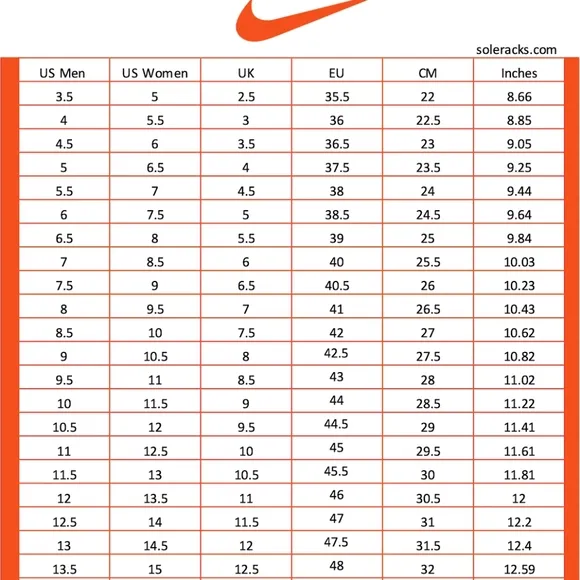 soleracks.com

| US Men | US Women | UK | EU | CM | Inches |
|---|---|---|---|---|---|
| 3.5 | 5 | 2.5 | 35.5 | 22 | 8.66 |
| 4 | 5.5 | 3 | 36 | 22.5 | 8.85 |
| 4.5 | 6 | 3.5 | 36.5 | 23 | 9.05 |
| 5 | 6.5 | 4 | 37.5 | 23.5 | 9.25 |
| 5.5 | 7 | 4.5 | 38 | 24 | 9.44 |
| 6 | 7.5 | 5 | 38.5 | 24.5 | 9.64 |
| 6.5 | 8 | 5.5 | 39 | 25 | 9.84 |
| 7 | 8.5 | 6 | 40 | 25.5 | 10.03 |
| 7.5 | 9 | 6.5 | 40.5 | 26 | 10.23 |
| 8 | 9.5 | 7 | 41 | 26.5 | 10.43 |
| 8.5 | 10 | 7.5 | 42 | 27 | 10.62 |
| 9 | 10.5 | 8 | 42.5 | 27.5 | 10.82 |
| 9.5 | 11 | 8.5 | 43 | 28 | 11.02 |
| 10 | 11.5 | 9 | 44 | 28.5 | 11.22 |
| 10.5 | 12 | 9.5 | 44.5 | 29 | 11.41 |
| 11 | 12.5 | 10 | 45 | 29.5 | 11.61 |
| 11.5 | 13 | 10.5 | 45.5 | 30 | 11.81 |
| 12 | 13.5 | 11 | 46 | 30.5 | 12 |
| 12.5 | 14 | 11.5 | 47 | 31 | 12.2 |
| 13 | 14.5 | 12 | 47.5 | 31.5 | 12.4 |
| 13.5 | 15 | 12.5 | 48 | 32 | 12.59 |